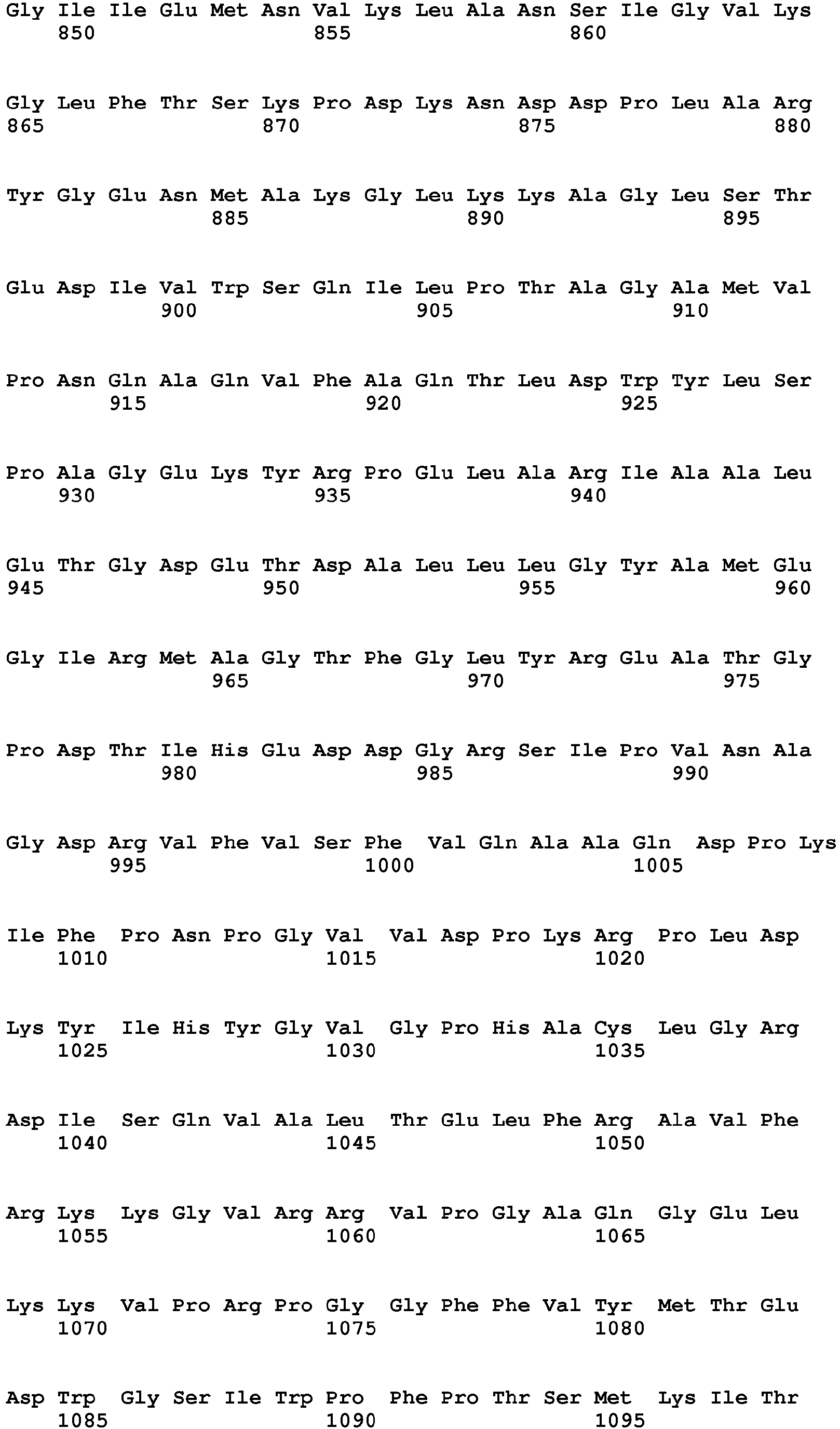 Gly Ile Ile Glu Met Asn Val Lys Leu Ala Asn Ser Ile Gly Val Lys
850 855 860

Gly Leu Phe Thr Ser Lys Pro Asp Lys Asn Asp Asp Pro Leu Ala Arg
865 870 875 880

Tyr Gly Glu Asn Met Ala Lys Gly Leu Lys Lys Ala Gly Leu Ser Thr
885 890 895

Glu Asp Ile Val Trp Ser Gln Ile Leu Pro Thr Ala Gly Ala Met Val
900 905 910

Pro Asn Gln Ala Gln Val Phe Ala Gln Thr Leu Asp Trp Tyr Leu Ser
915 920 925

Pro Ala Gly Glu Lys Tyr Arg Pro Glu Leu Ala Arg Ile Ala Ala Leu
930 935 940

Glu Thr Gly Asp Glu Thr Asp Ala Leu Leu Leu Gly Tyr Ala Met Glu
945 950 955 960

Gly Ile Arg Met Ala Gly Thr Phe Gly Leu Tyr Arg Glu Ala Thr Gly
965 970 975

Pro Asp Thr Ile His Glu Asp Asp Gly Arg Ser Ile Pro Val Asn Ala
980 985 990

Gly Asp Arg Val Phe Val Ser Phe Val Gln Ala Ala Gln Asp Pro Lys
995 1000 1005

Ile Phe Pro Asn Pro Gly Val Val Asp Pro Lys Arg Pro Leu Asp
1010 1015 1020

Lys Tyr Ile His Tyr Gly Val Gly Pro His Ala Cys Leu Gly Arg
1025 1030 1035

Asp Ile Ser Gln Val Ala Leu Thr Glu Leu Phe Arg Ala Val Phe
1040 1045 1050

Arg Lys Lys Gly Val Arg Arg Val Pro Gly Ala Gln Gly Glu Leu
1055 1060 1065

Lys Lys Val Pro Arg Pro Gly Gly Phe Phe Val Tyr Met Thr Glu
1070 1075 1080

Asp Trp Gly Ser Ile Trp Pro Phe Pro Thr Ser Met Lys Ile Thr
1085 1090 1095